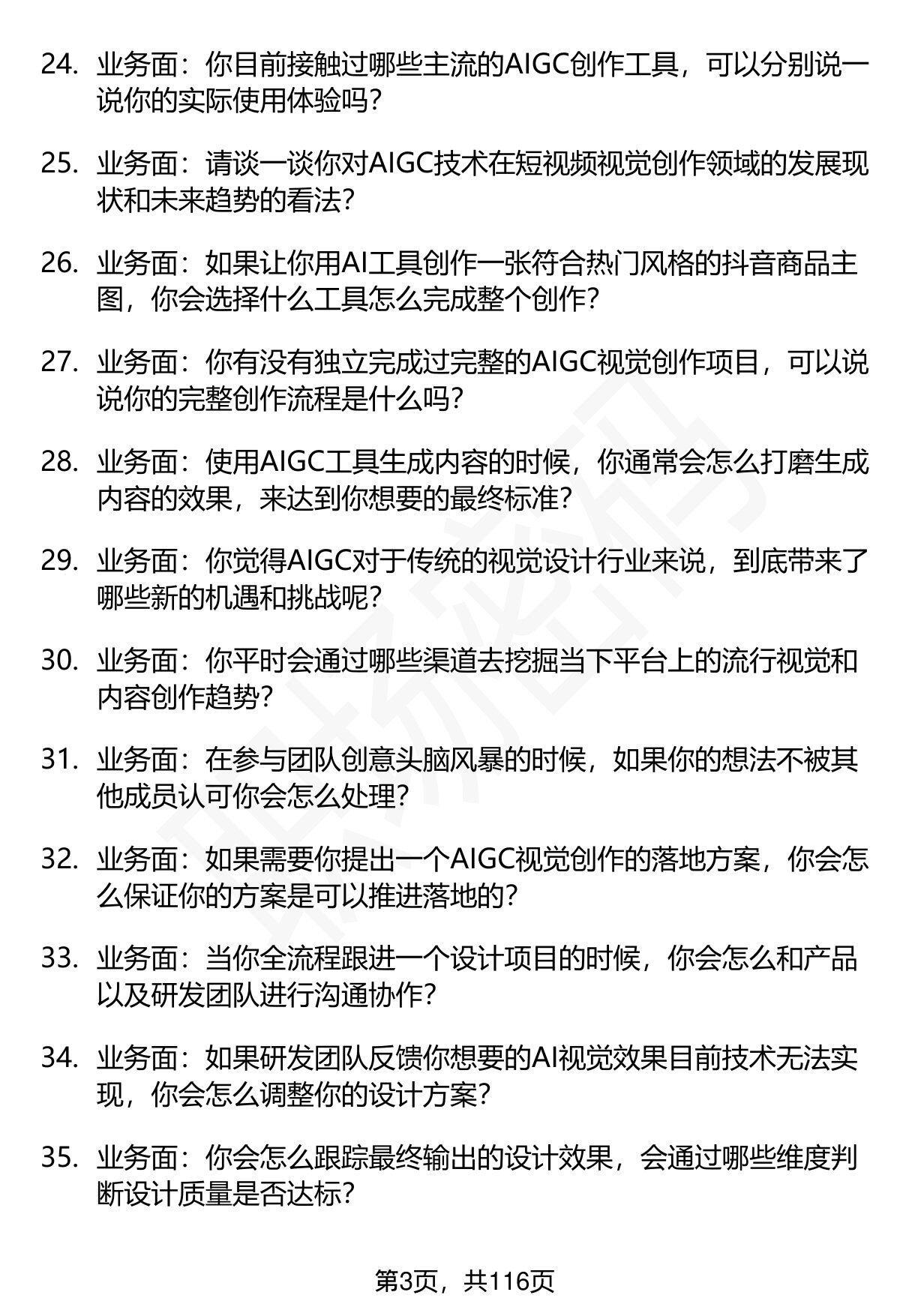 24. 业务面：你目前接触过哪些主流的AIGC创作工具，可以分别说一说你的实际使用体验吗？

25. 业务面：请谈一谈你对AIGC技术在短视频视觉创作领域的发展现状和未来趋势的看法？

26. 业务面：如果让你用AI工具创作一张符合热门风格的抖音商品主图，你会选择什么工具怎么完成整个创作？

27. 业务面：你有没有独立完成过完整的AIGC视觉创作项目，可以说说你的完整创作流程是什么吗？

28. 业务面：使用AIGC工具生成内容的时候，你通常会怎么打磨生成内容的效果，来达到你想要的最终标准？

29. 业务面：你觉得AIGC对于传统的视觉设计行业来说，到底带来了哪些新的机遇和挑战呢？

30. 业务面：你平时会通过哪些渠道去挖掘当下平台上的流行视觉和内容创作趋势？

31. 业务面：在参与团队创意头脑风暴的时候，如果你的想法不被其他成员认可你会怎么处理？

32. 业务面：如果需要你提出一个AIGC视觉创作的落地方案，你会怎么保证你的方案是可以推进落地的？

33. 业务面：当你全流程跟进一个设计项目的时候，你会怎么和产品以及研发团队进行沟通协作？

34. 业务面：如果研发团队反馈你想要的AI视觉效果目前技术无法实现，你会怎么调整你的设计方案？

35. 业务面：你会怎么跟踪最终输出的设计效果，会通过哪些维度判断设计质量是否达标？

第3页，共116页